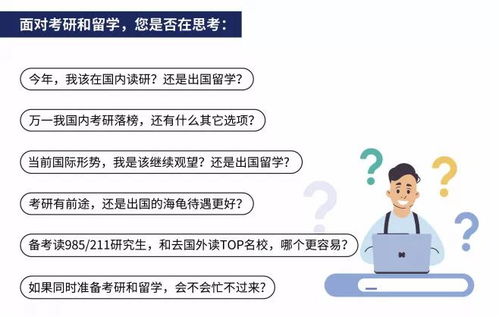 面对考研和留学，您是否在思考：

今年，我该在国内读研？还是出国留学？

万一我国内考研落榜，还有什么其它选项？

当前国际形势，我是该继续观望？还是出国留学？

考研有前途，还是出国的海龟待遇更好？

备考读985/211研究生，和去国外读TOP名校，哪个更容易？

如果同时准备考研和留学，会不会忙不过来？